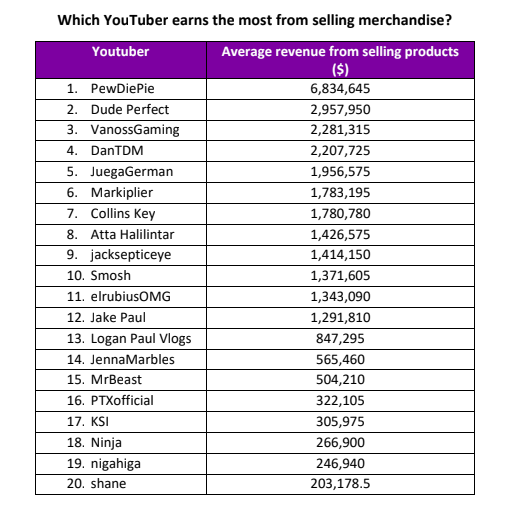 Which YouTuber earns the most from selling merchandise?

| Youtuber | Average revenue from selling products ($) |
|---|---|
| 1. PewDiePie | 6,834,645 |
| 2. Dude Perfect | 2,957,950 |
| 3. VanossGaming | 2,281,315 |
| 4. DanTDM | 2,207,725 |
| 5. JuegaGerman | 1,956,575 |
| 6. Markiplier | 1,783,195 |
| 7. Collins Key | 1,780,780 |
| 8. Atta Halilintar | 1,426,575 |
| 9. jacksepticeye | 1,414,150 |
| 10. Smosh | 1,371,605 |
| 11. elrubiusOMG | 1,343,090 |
| 12. Jake Paul | 1,291,810 |
| 13. Logan Paul Vlogs | 847,295 |
| 14. JennaMarbles | 565,460 |
| 15. MrBeast | 504,210 |
| 16. PTXofficial | 322,105 |
| 17. KSI | 305,975 |
| 18. Ninja | 266,900 |
| 19. nigahiga | 246,940 |
| 20. shane | 203,178.5 |